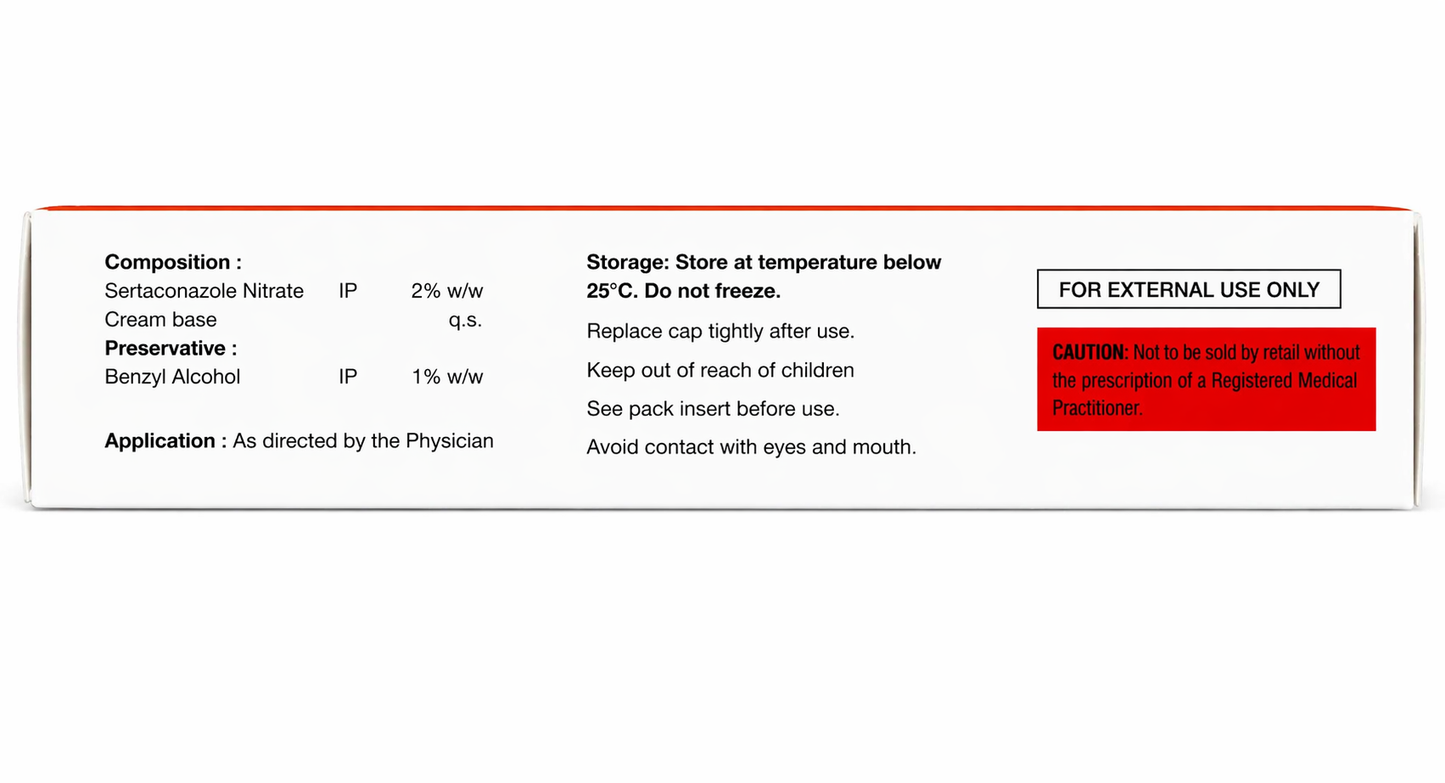 Composition :
Sertaconazole Nitrate IP 2% w/w
Cream base q.s.
Preservative :
Benzyl Alcohol IP 1% w/w

Application : As directed by the Physician

Storage: Store at temperature below 25°C. Do not freeze.

Replace cap tightly after use.

Keep out of reach of children

See pack insert before use.

Avoid contact with eyes and mouth.

FOR EXTERNAL USE ONLY

CAUTION: Not to be sold by retail without the prescription of a Registered Medical Practitioner.